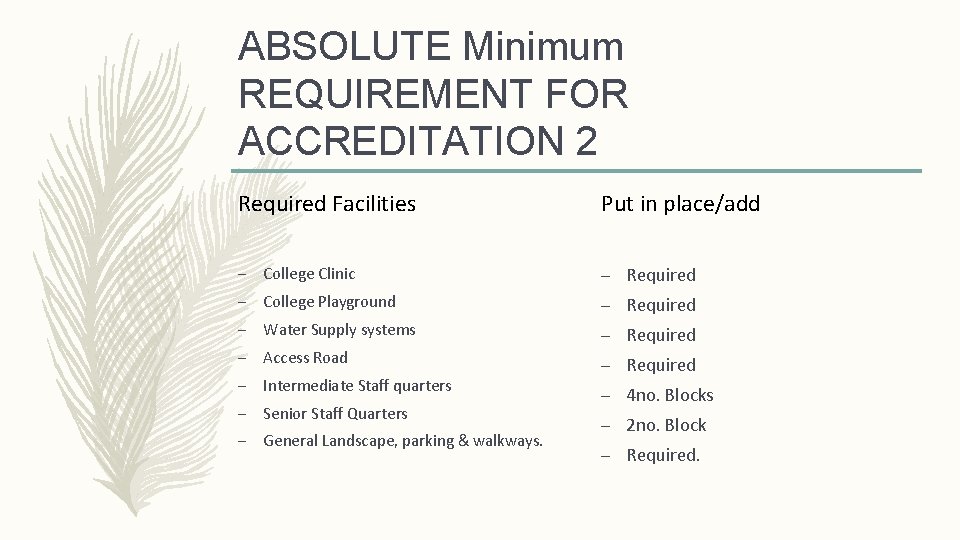 ABSOLUTE Minimum REQUIREMENT FOR ACCREDITATION 2

Required Facilities

– College Clinic
– College Playground
– Water Supply systems
– Access Road
– Intermediate Staff quarters
– Senior Staff Quarters
– General Landscape, parking & walkways.

Put in place/add

– Required
– Required
– Required
– Required
– 4no. Blocks
– 2no. Block
– Required.